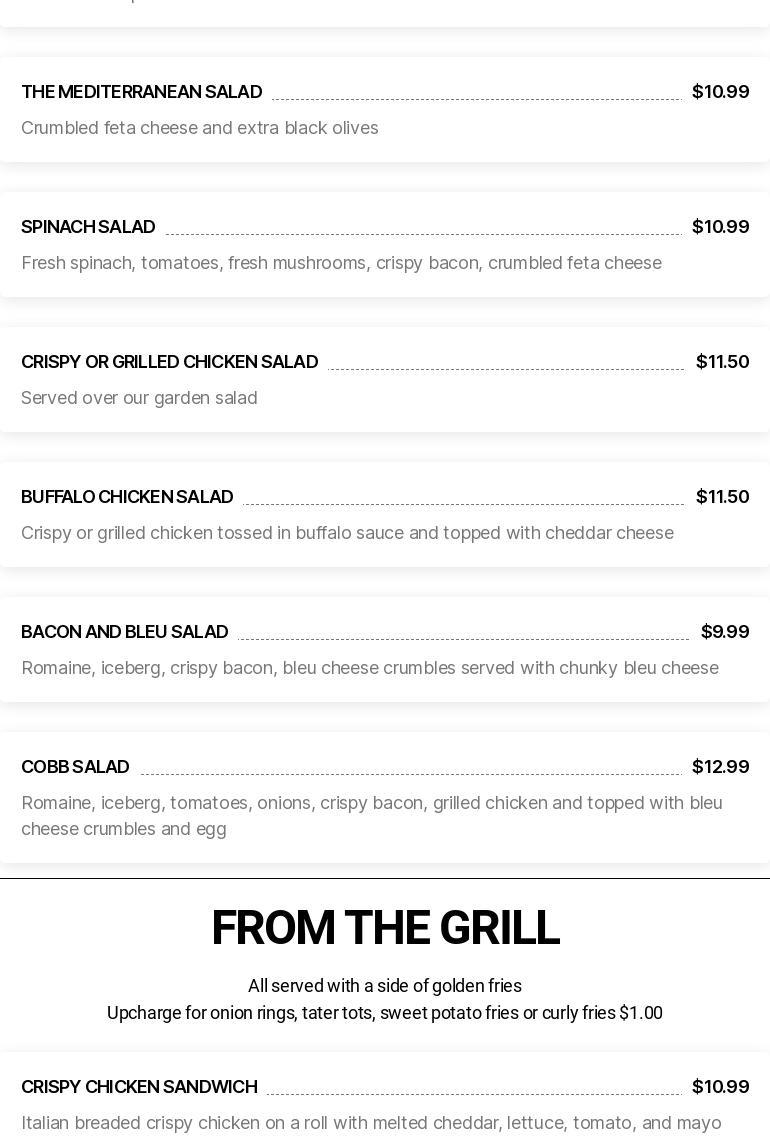 THE MEDITERRANEAN SALAD $10.99
Crumbled feta cheese and extra black olives

SPINACH SALAD $10.99
Fresh spinach, tomatoes, fresh mushrooms, crispy bacon, crumbled feta cheese

CRISPY OR GRILLED CHICKEN SALAD $11.50
Served over our garden salad

BUFFALO CHICKEN SALAD $11.50
Crispy or grilled chicken tossed in buffalo sauce and topped with cheddar cheese

BACON AND BLEU SALAD $9.99
Romaine, iceberg, crispy bacon, bleu cheese crumbles served with chunky bleu cheese

COBB SALAD $12.99
Romaine, iceberg, tomatoes, onions, crispy bacon, grilled chicken and topped with bleu cheese crumbles and egg

FROM THE GRILL

All served with a side of golden fries
Upcharge for onion rings, tater tots, sweet potato fries or curly fries $1.00

CRISPY CHICKEN SANDWICH $10.99
Italian breaded crispy chicken on a roll with melted cheddar, lettuce, tomato, and mayo